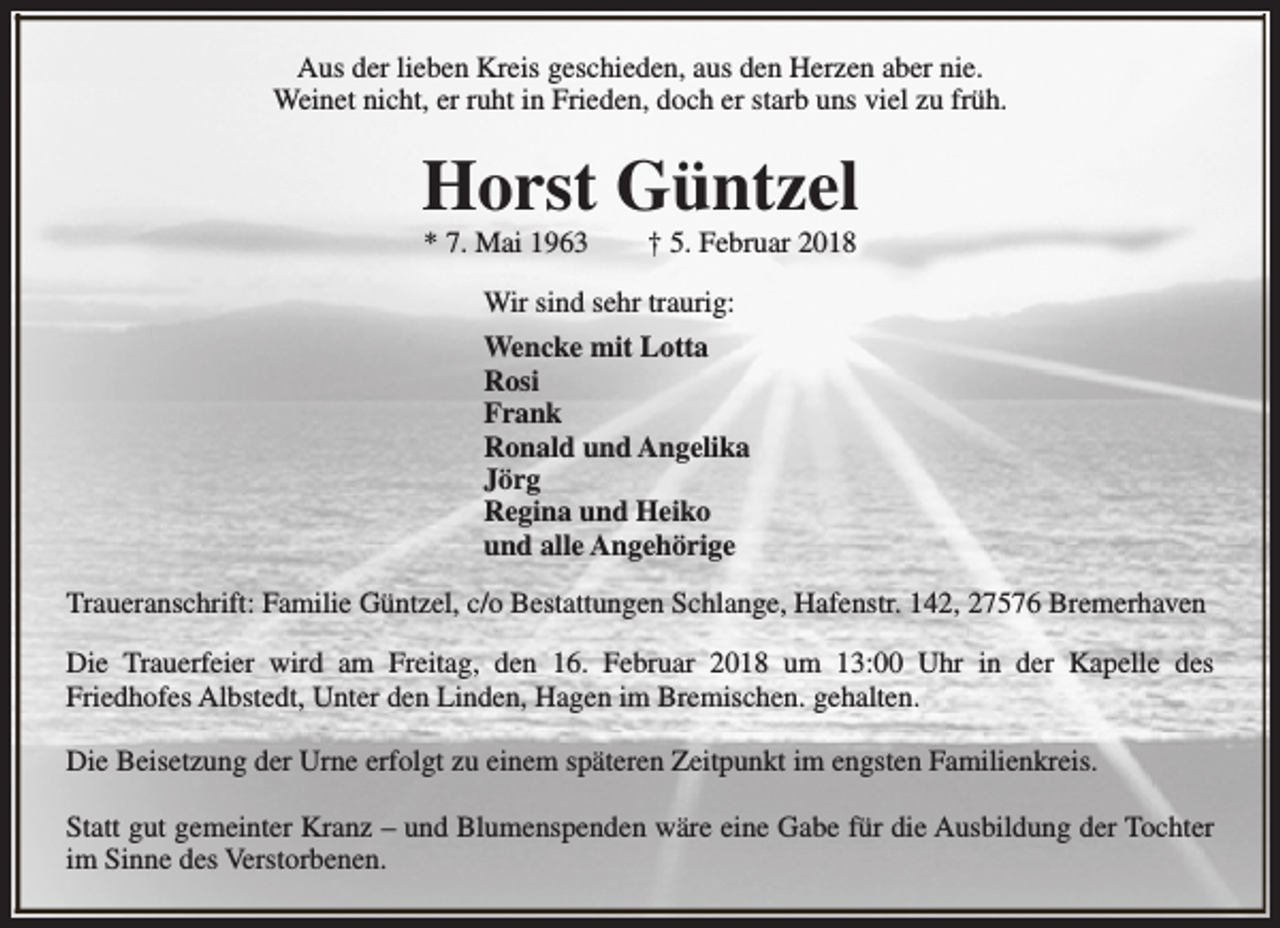 Aus der lieben Kreis geschieden, aus den Herzen aber nie.
Weinet nicht, er ruht in Frieden, doch er starb uns viel zu früh.

Horst Güntzel

* 7. Mai 1963 † 5. Februar 2018

Wir sind sehr traurig:

Wencke mit Lotta
Rosi
Frank
Ronald und Angelika
Jörg
Regina und Heiko
und alle Angehörige

Traueranschrift: Familie Güntzel, c/o Bestattungen Schlange, Hafenstr. 142, 27576 Bremerhaven

Die Trauerfeier wird am Freitag, den 16. Februar 2018 um 13:00 Uhr in der Kapelle des Friedhofes Albstedt, Unter den Linden, Hagen im Bremischen. gehalten.

Die Beisetzung der Urne erfolgt zu einem späteren Zeitpunkt im engsten Familienkreis.

Statt gut gemeinter Kranz – und Blumenspenden wäre eine Gabe für die Ausbildung der Tochter im Sinne des Verstorbenen.